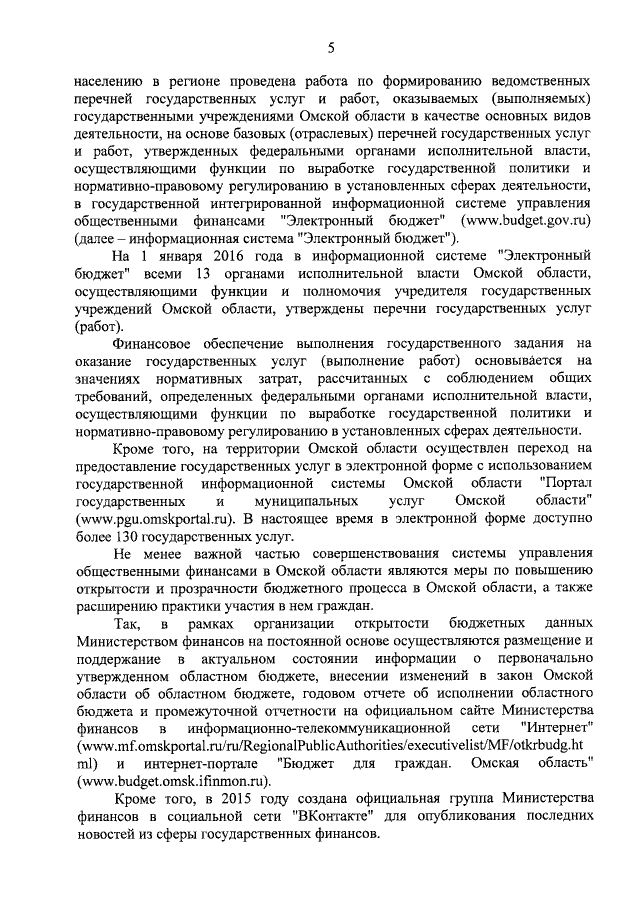 5

населению в регионе проведена работа по формированию ведомственных перечней государственных услуг и работ, оказываемых (выполняемых) государственными учреждениями Омской области в качестве основных видов деятельности, на основе базовых (отраслевых) перечней государственных услуг и работ, утвержденных федеральными органами исполнительной власти, осуществляющими функции по выработке государственной политики и нормативно-правовому регулированию в установленных сферах деятельности, в государственной интегрированной информационной системе управления общественными финансами "Электронный бюджет" (www.budget.gov.ru) (далее – информационная система "Электронный бюджет").

На 1 января 2016 года в информационной системе "Электронный бюджет" всеми 13 органами исполнительной власти Омской области, осуществляющими функции и полномочия учредителя государственных учреждений Омской области, утверждены перечни государственных услуг (работ).

Финансовое обеспечение выполнения государственного задания на оказание государственных услуг (выполнение работ) основывается на значениях нормативных затрат, рассчитанных с соблюдением общих требований, определенных федеральными органами исполнительной власти, осуществляющими функции по выработке государственной политики и нормативно-правовому регулированию в установленных сферах деятельности.

Кроме того, на территории Омской области осуществлен переход на предоставление государственных услуг в электронной форме с использованием государственной информационной системы Омской области "Портал государственных и муниципальных услуг Омской области" (www.pgu.omskportal.ru). В настоящее время в электронной форме доступно более 130 государственных услуг.

Не менее важной частью совершенствования системы управления общественными финансами в Омской области являются меры по повышению открытости и прозрачности бюджетного процесса в Омской области, а также расширению практики участия в нем граждан.

Так, в рамках организации открытости бюджетных данных Министерством финансов на постоянной основе осуществляются размещение и поддержание в актуальном состоянии информации о первоначально утвержденном областном бюджете, внесении изменений в закон Омской области об областном бюджете, годовом отчете об исполнении областного бюджета и промежуточной отчетности на официальном сайте Министерства финансов в информационно-телекоммуникационной сети "Интернет" (www.mf.omskportal.ru/ru/RegionalPublicAuthorities/executivelist/MF/otkrbudg.html) и интернет-портале "Бюджет для граждан. Омская область" (www.budget.omsk.ifinmon.ru).

Кроме того, в 2015 году создана официальная группа Министерства финансов в социальной сети "ВКонтакте" для опубликования последних новостей из сферы государственных финансов.